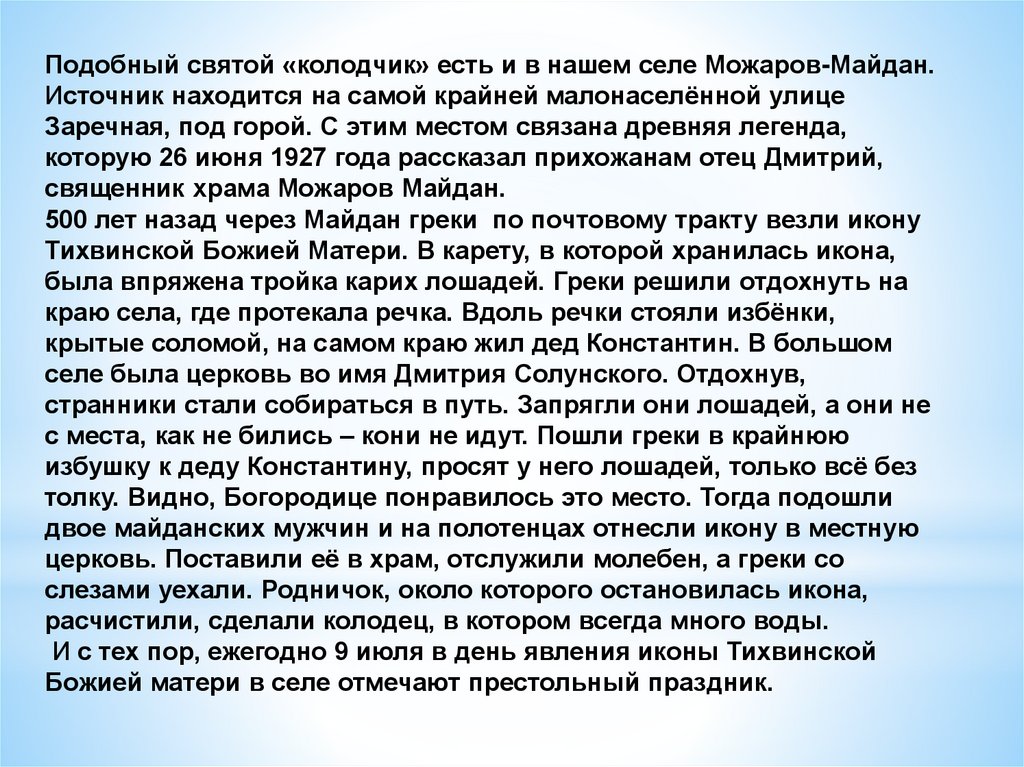 Подобный святой «колодчик» есть и в нашем селе Можаров-Майдан. Источник находится на самой крайней малонаселённой улице Заречная, под горой. С этим местом связана древняя легенда, которую 26 июня 1927 года рассказал прихожанам отец Дмитрий, священник храма Можаров Майдан.
500 лет назад через Майдан греки по почтовому тракту везли икону Тихвинской Божией Матери. В карету, в которой хранилась икона, была впряжена тройка карих лошадей. Греки решили отдохнуть на краю села, где протекала речка. Вдоль речки стояли избёнки, крытые соломой, на самом краю жил дед Константин. В большом селе была церковь во имя Дмитрия Солунского. Отдохнув, странники стали собираться в путь. Запрягли они лошадей, а они не с места, как не бились – кони не идут. Пошли греки в крайнюю избушку к деду Константину, просят у него лошадей, только всё без толку. Видно, Богородице понравилось это место. Тогда подошли двое майданских мужчин и на полотенцах отнесли икону в местную церковь. Поставили её в храм, отслужили молебен, а греки со слезами уехали. Родничок, около которого остановилась икона, расчистили, сделали колодец, в котором всегда много воды.
И с тех пор, ежегодно 9 июля в день явления иконы Тихвинской Божией матери в селе отмечают престольный праздник.